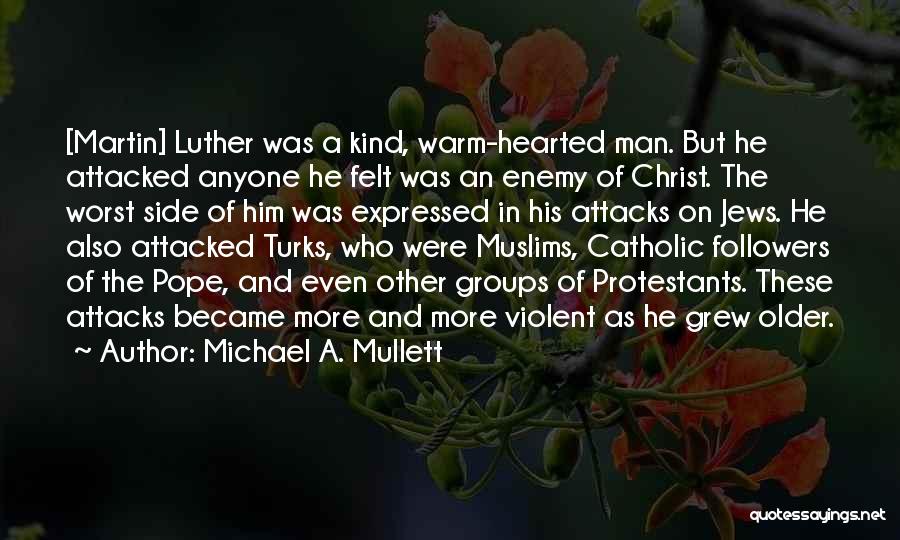 [Martin] Luther was a kind, warm-hearted man. But he attacked anyone he felt was an enemy of Christ. The worst side of him was expressed in his attacks on Jews. He also attacked Turks, who were Muslims, Catholic followers of the Pope, and even other groups of Protestants. These attacks became more and more violent as he grew older.
~ Author: Michael A. Mullett

quotessayings.net